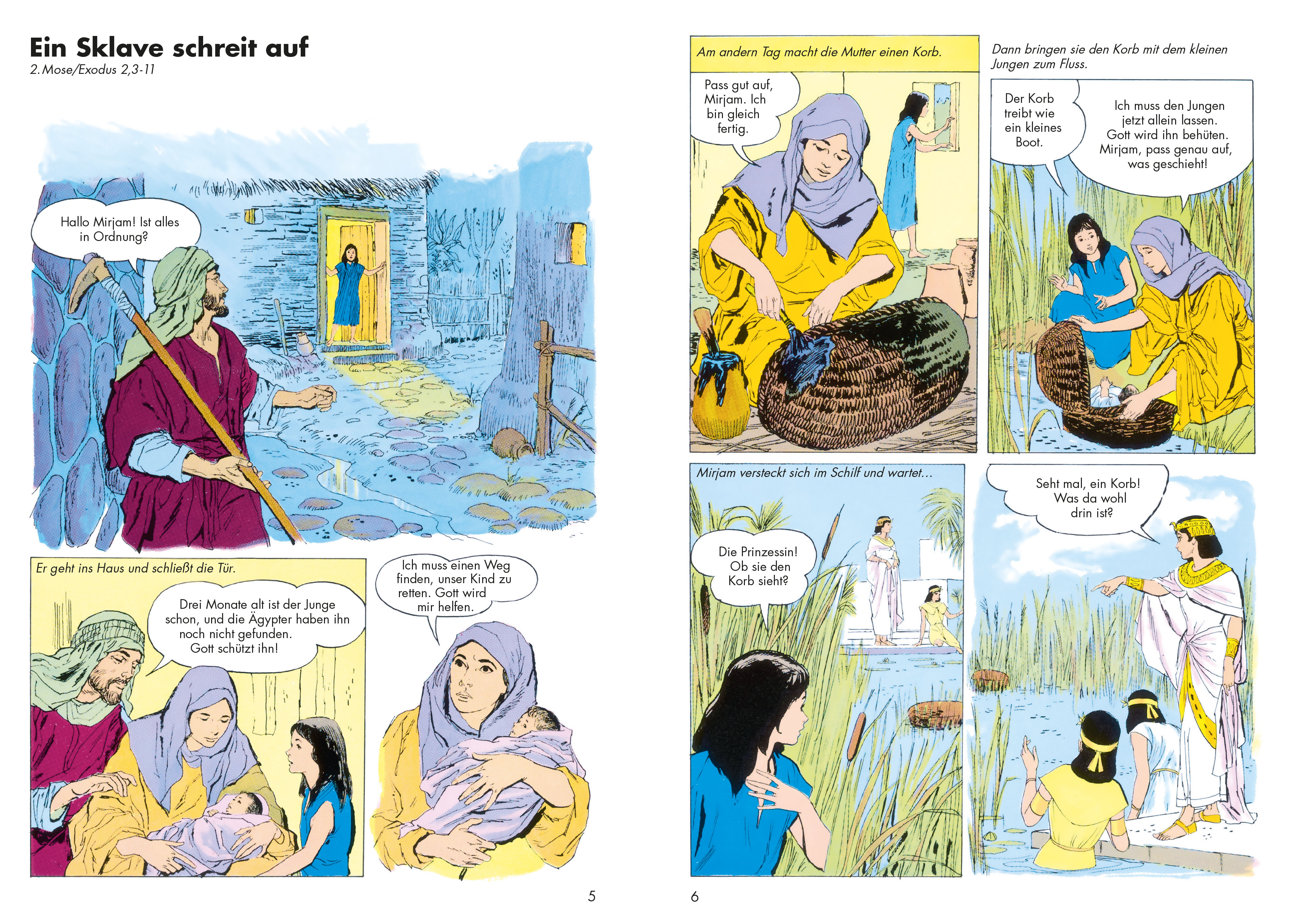 Ein Sklave schreit auf
2. Mose/Exodus 2,3-11

Hallo Mirjam! Ist alles in Ordnung?

Er geht ins Haus und schließt die Tür.

Drei Monate alt ist der Junge schon, und die Ägypter haben ihn noch nicht gefunden. Gott schützt ihn!

Ich muss einen Weg finden, unser Kind zu retten. Gott wird mir helfen.

5

Am andern Tag macht die Mutter einen Korb.

Pass gut auf, Mirjam. Ich bin gleich fertig.

Dann bringen sie den Korb mit dem kleinen Jungen zum Fluss.

Der Korb treibt wie ein kleines Boot.

Ich muss den Jungen jetzt allein lassen. Gott wird ihn behüten. Mirjam, pass genau auf, was geschieht!

Mirjam versteckt sich im Schilf und wartet...

Die Prinzessin! Ob sie den Korb sieht?

Seht mal, ein Korb! Was da wohl drin ist?

6